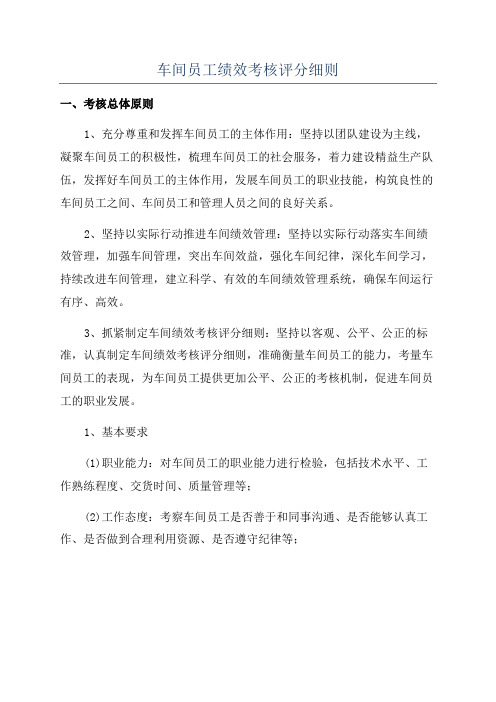 车间员工绩效考核评分细则

一、考核总体原则

1、充分尊重和发挥车间员工的主体作用：坚持以团队建设为主线，凝聚车间员工的积极性，梳理车间员工的社会服务，着力建设精益生产队伍，发挥好车间员工的主体作用，发展车间员工的职业技能，构筑良性的车间员工之间、车间员工和管理人员之间的良好关系。

2、坚持以实际行动推进车间绩效管理：坚持以实际行动落实车间绩效管理，加强车间管理，突出车间效益，强化车间纪律，深化车间学习，持续改进车间管理，建立科学、有效的车间绩效管理系统，确保车间运行有序、高效。

3、抓紧制定车间绩效考核评分细则：坚持以客观、公平、公正的标准，认真制定车间绩效考核评分细则，准确衡量车间员工的能力，考量车间员工的表现，为车间员工提供更加公平、公正的考核机制，促进车间员工的职业发展。

1、基本要求

(1)职业能力：对车间员工的职业能力进行检验，包括技术水平、工作熟练程度、交货时间、质量管理等；

(2)工作态度：考察车间员工是否善于和同事沟通、是否能够认真工作、是否做到合理利用资源、是否遵守纪律等；